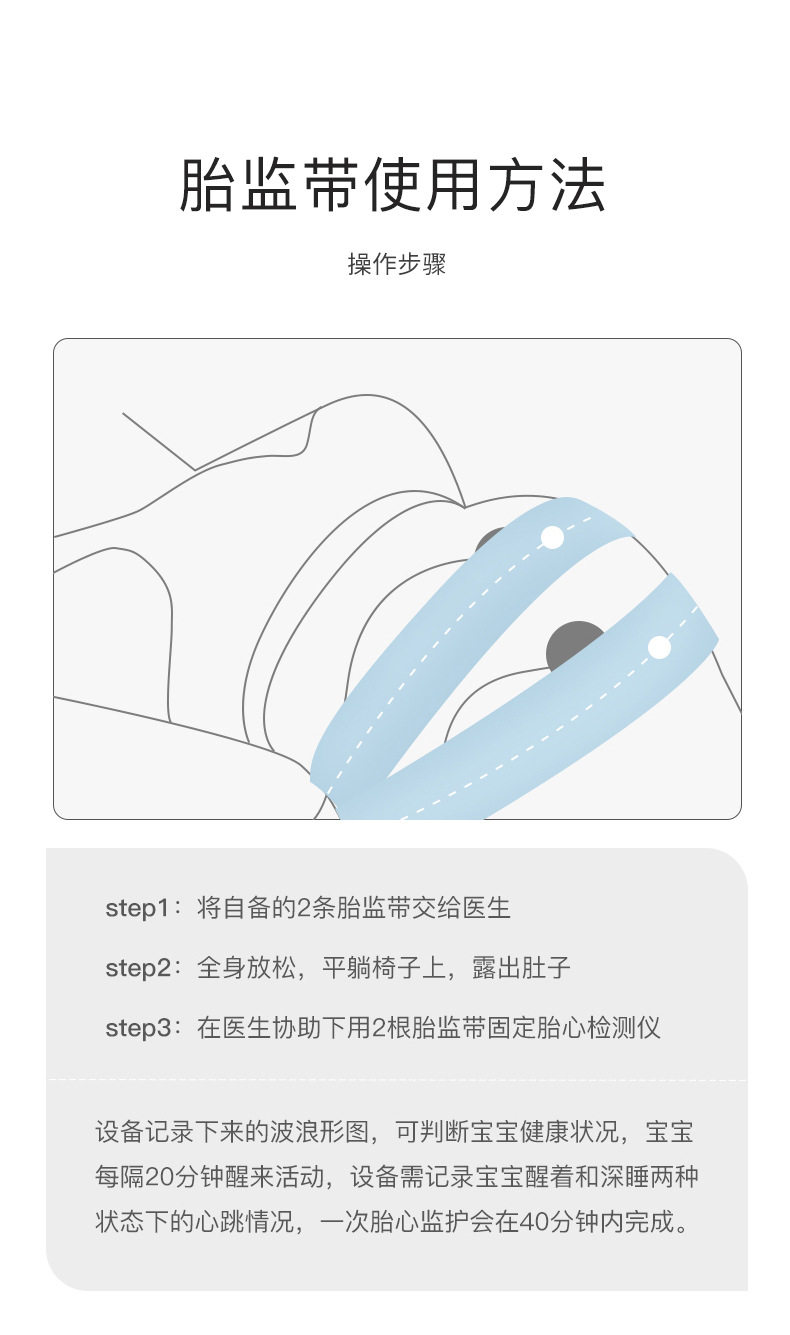 胎监带使用方法

操作步骤

step1：将自备的2条胎监带交给医生

step2：全身放松，平躺椅子上，露出肚子

step3：在医生协助下用2根胎监带固定胎心检测仪

设备记录下来的波浪形图，可判断宝宝健康状况，宝宝每隔20分钟醒来活动，设备需记录宝宝醒着和深睡两种状态下的心跳情况，一次胎心监护会在40分钟内完成。